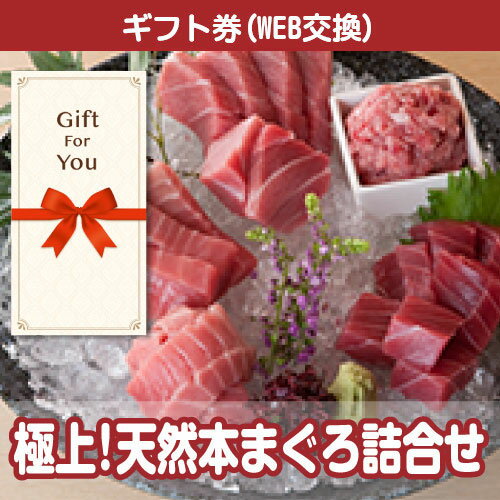 ギフト券(WEB交換)

Gift
For
You

極上!天然本まぐろ詰合せ